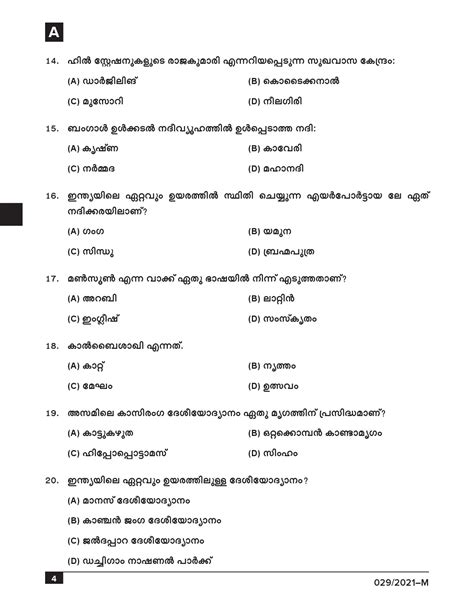 A

14. ഹിൽ സ്റ്റേഷനുകളുടെ രാജകുമാരി എന്നറിയപ്പെടുന്ന സുഖവാസ കേന്ദ്രം:

(A) ഡാർജിലിങ്
(B) കൊടൈക്കനാൽ
(C) മുസോറി
(D) നീലഗിരി

15. ബംഗാൾ ഉൾക്കടൽ നദീവ്യൂഹത്തിൽ ഉൾപ്പെടാത്ത നദി:

(A) കൃഷ്ണ
(B) കാവേരി
(C) നർമ്മദ
(D) മഹാനദി

16. ഇന്ത്യയിലെ ഏറ്റവും ഉയരത്തിൽ സ്ഥിതി ചെയ്യുന്ന എയർപോർട്ടായ ലേ ഏത് നദിക്കരയിലാണ്?

(A) ഗംഗ
(B) യമുന
(C) സിന്ധു
(D) ബ്രഹ്മപുത്ര

17. മൺസൂൺ എന്ന വാക്ക് ഏതു ഭാഷയിൽ നിന്ന് എടുത്തതാണ്?

(A) അറബി
(B) ലാറ്റിൻ
(C) ഇംഗ്ലീഷ്
(D) സംസ്കൃതം

18. കാൽബൈശാഖി എന്നത്.

(A) കാറ്റ്
(B) നൃത്തം
(C) മേഘം
(D) ഉത്സവം

19. അസമിലെ കാസിരംഗ ദേശീയോദ്യാനം ഏതു മൃഗത്തിന് പ്രസിദ്ധമാണ്?

(A) കാട്ടുകഴുത
(B) ഒറ്റക്കൊമ്പൻ കാണ്ടാമൃഗം
(C) ഹിപ്പോപ്പൊട്ടാമസ്
(D) സിംഹം

20. ഇന്ത്യയിലെ ഏറ്റവും ഉയരത്തിലുള്ള ദേശീയോദ്യാനം?

(A) മാനസ് ദേശീയോദ്യാനം
(B) കാഞ്ചൻ ജംഗ ദേശീയോദ്യാനം
(C) ജൽദപ്പാറ ദേശീയോദ്യാനം
(D) ഡച്ചിഗാം നാഷണൽ പാർക്ക്

4
029/2021–M